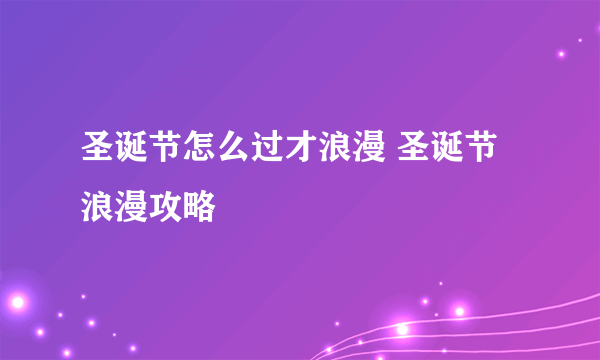 圣诞节怎么过才浪漫 圣诞节浪漫攻略